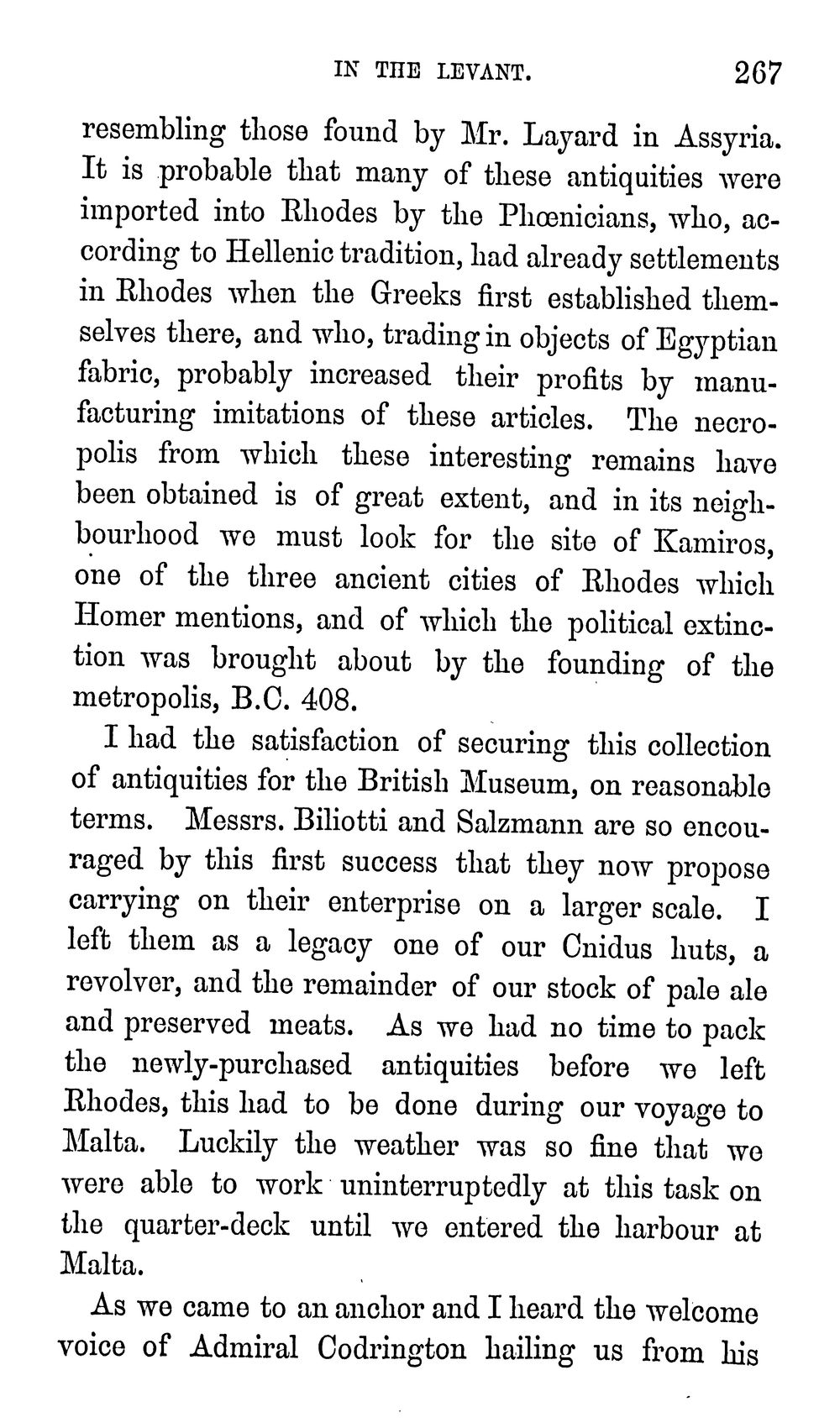 IN THE LEVANT. 267

resembling those found by Mr. Layard in Assyria. It is probable that many of these antiquities were imported into Rhodes by the Phœnicians, who, according to Hellenic tradition, had already settlements in Rhodes when the Greeks first established themselves there, and who, trading in objects of Egyptian fabric, probably increased their profits by manufacturing imitations of these articles. The necropolis from which these interesting remains have been obtained is of great extent, and in its neighbourhood we must look for the site of Kamiros, one of the three ancient cities of Rhodes which Homer mentions, and of which the political extinction was brought about by the founding of the metropolis, B.C. 408.

I had the satisfaction of securing this collection of antiquities for the British Museum, on reasonable terms. Messrs. Biliotti and Salzmann are so encouraged by this first success that they now propose carrying on their enterprise on a larger scale. I left them as a legacy one of our Cnidus huts, a revolver, and the remainder of our stock of pale ale and preserved meats. As we had no time to pack the newly-purchased antiquities before we left Rhodes, this had to be done during our voyage to Malta. Luckily the weather was so fine that we were able to work uninterruptedly at this task on the quarter-deck until we entered the harbour at Malta.

As we came to an anchor and I heard the welcome voice of Admiral Codrington hailing us from his